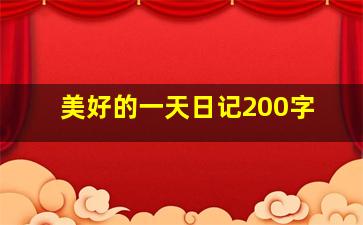 美好的一天日记200字